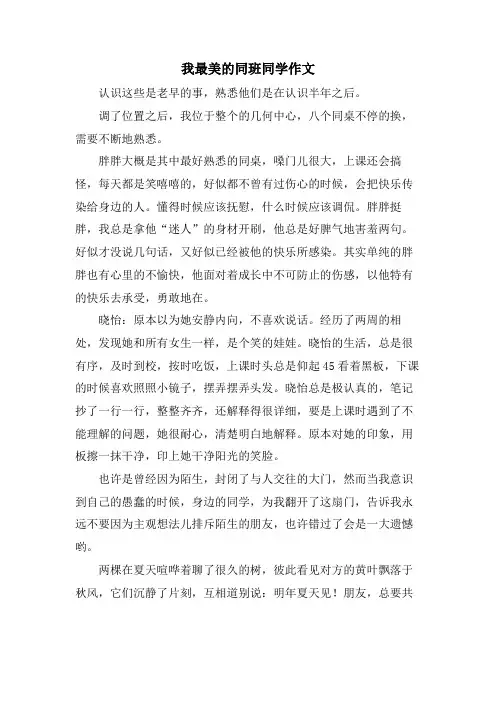 我最美的同班同学作文

认识这些是老早的事，熟悉他们是在认识半年之后。

调了位置之后，我位于整个的几何中心，八个同桌不停的换，需要不断地熟悉。

胖胖大概是其中最好熟悉的同桌，嗓门儿很大，上课还会搞怪，每天都是笑嘻嘻的，好似都不曾有过伤心的时候，会把快乐传染给身边的人。懂得时候应该抚慰，什么时候应该调侃。胖胖挺胖，我总是拿他“迷人”的身材开刷，他总是好脾气地害羞两句。好似才没说几句话，又好似已经被他的快乐所感染。其实单纯的胖胖也有心里的不愉快，他面对着成长中不可防止的伤感，以他特有的快乐去承受，勇敢地在。

晓怡：原本以为她安静内向，不喜欢说话。经历了两周的相处，发现她和所有女生一样，是个笑的娃娃。晓怡的生活，总是很有序，及时到校，按时吃饭，上课时头总是仰起45看着黑板，下课的时候喜欢照照小镜子，摆弄摆弄头发。晓怡总是极认真的，笔记抄了一行一行，整整齐齐，还解释得很详细，要是上课时遇到了不能理解的问题，她很耐心，清楚明白地解释。原本对她的印象，用板擦一抹干净，印上她干净阳光的笑脸。

也许是曾经因为陌生，封闭了与人交往的大门，然而当我意识到自己的愚蠢的时候，身边的同学，为我翻开了这扇门，告诉我永远不要因为主观想法儿排斥陌生的朋友，也许错过了会是一大遗憾哟。

两棵在夏天喧哗着聊了很久的树，彼此看见对方的黄叶飘落于秋风，它们沉静了片刻，互相道别说：明年夏天见！朋友，总要共